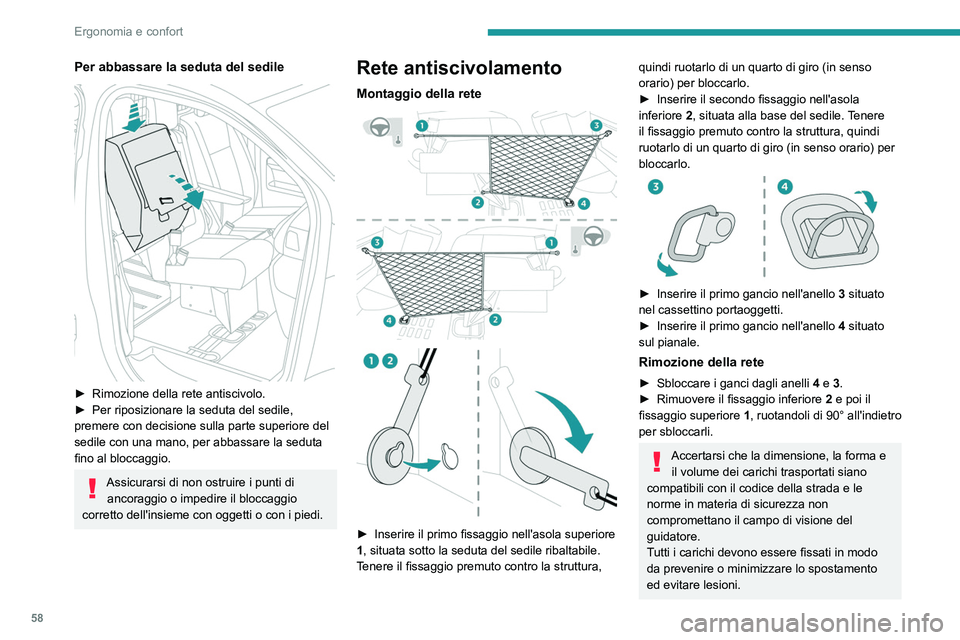 Ergonomia e confort

Per abbassare la seduta del sedile

► Rimozione della rete antiscivolo.
► Per riposizionare la seduta del sedile, premere con decisione sulla parte superiore del sedile con una mano, per abbassare la seduta fino al bloccaggio.

Assicurarsi di non ostruire i punti di ancoraggio o impedire il bloccaggio corretto dell'insieme con oggetti o con i piedi.

Rete antiscivolamento

Montaggio della rete

1 3 2 4

3 1 4 2

1 2

► Inserire il primo fissaggio nell'asola superiore 1, situata sotto la seduta del sedile ribaltabile. Tenere il fissaggio premuto contro la struttura, quindi ruotarlo di un quarto di giro (in senso orario) per bloccarlo.
► Inserire il secondo fissaggio nell'asola inferiore 2, situata alla base del sedile. Tenere il fissaggio premuto contro la struttura, quindi ruotarlo di un quarto di giro (in senso orario) per bloccarlo.

3 4

► Inserire il primo gancio nell'anello 3 situato nel cassettino portaoggetti.
► Inserire il primo gancio nell'anello 4 situato sul pianale.

Rimozione della rete

► Sbloccare i ganci dagli anelli 4 e 3.
► Rimuovere il fissaggio inferiore 2 e poi il fissaggio superiore 1, ruotandoli di 90° all'indietro per sbloccarli.

Accertarsi che la dimensione, la forma e il volume dei carichi trasportati siano compatibili con il codice della strada e le norme in materia di sicurezza non compromettano il campo di visione del guidatore.
Tutti i carichi devono essere fissati in modo da prevenire o minimizzare lo spostamento ed evitare lesioni.

58

carmanualsonline.info